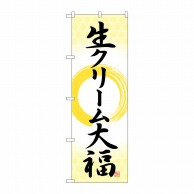 生クリーム大福